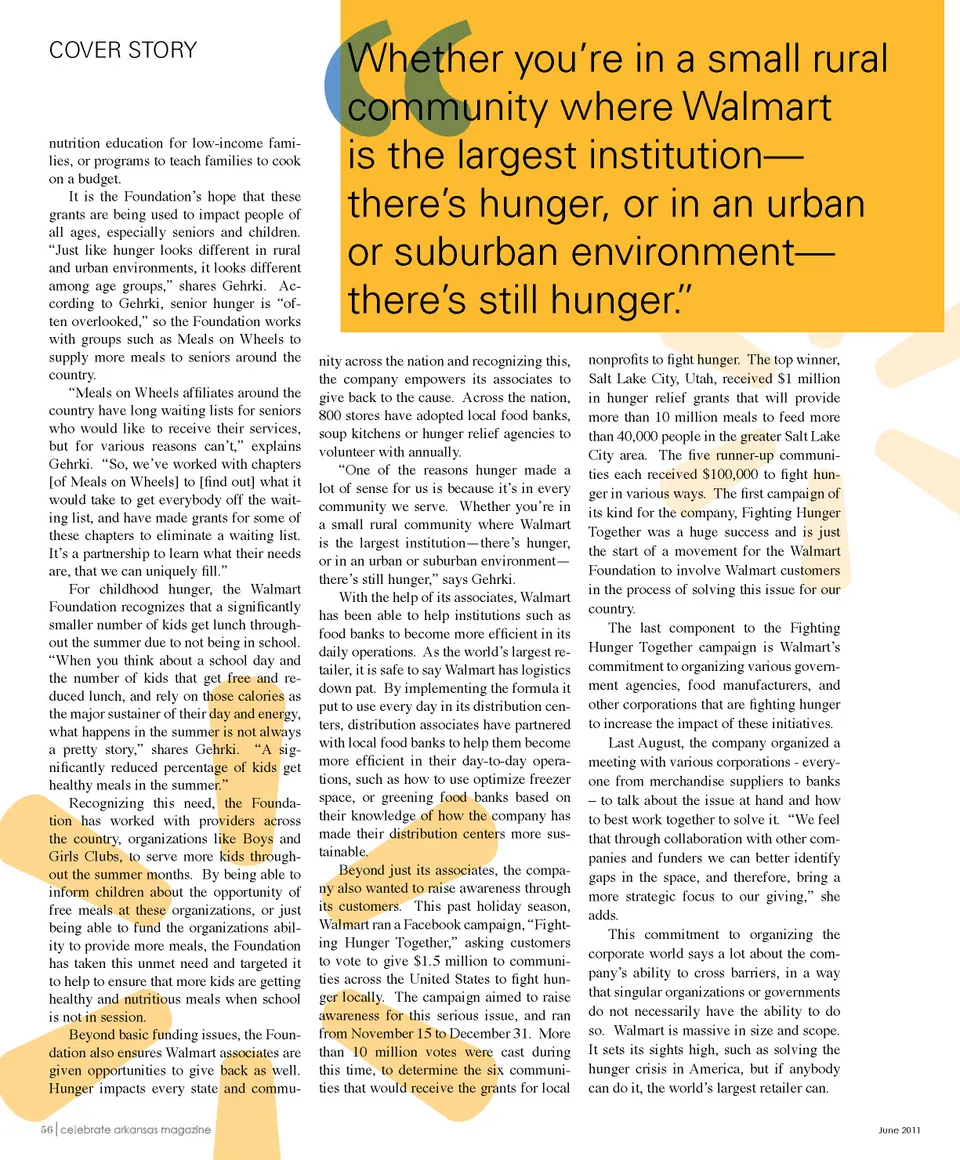 COVER STORY

“Whether you’re in a small rural community where Walmart is the largest institution—there’s hunger, or in an urban or suburban environment—there’s still hunger.”

nutrition education for low-income families, or programs to teach families to cook on a budget.

It is the Foundation’s hope that these grants are being used to impact people of all ages, especially seniors and children. “Just like hunger looks different in rural and urban environments, it looks different among age groups,” shares Gehrki. According to Gehrki, senior hunger is “often overlooked,” so the Foundation works with groups such as Meals on Wheels to supply more meals to seniors around the country.

“Meals on Wheels affiliates around the country have long waiting lists for seniors who would like to receive their services, but for various reasons can’t,” explains Gehrki. “So, we’ve worked with chapters [of Meals on Wheels] to [find out] what it would take to get everybody off the waiting list, and have made grants for some of these chapters to eliminate a waiting list. It’s a partnership to learn what their needs are, that we can uniquely fill.”

For childhood hunger, the Walmart Foundation recognizes that a significantly smaller number of kids get lunch throughout the summer due to not being in school. “When you think about a school day and the number of kids that get free and reduced lunch, and rely on those calories as the major sustainer of their day and energy, what happens in the summer is not always a pretty story,” shares Gehrki. “A significantly reduced percentage of kids get healthy meals in the summer.”

Recognizing this need, the Foundation has worked with providers across the country, organizations like Boys and Girls Clubs, to serve more kids throughout the summer months. By being able to inform children about the opportunity of free meals at these organizations, or just being able to fund the organizations ability to provide more meals, the Foundation has taken this unmet need and targeted it to help to ensure that more kids are getting healthy and nutritious meals when school is not in session.

Beyond basic funding issues, the Foundation also ensures Walmart associates are given opportunities to give back as well. Hunger impacts every state and community across the nation and recognizing this, the company empowers its associates to give back to the cause. Across the nation, 800 stores have adopted local food banks, soup kitchens or hunger relief agencies to volunteer with annually.

“One of the reasons hunger made a lot of sense for us is because it’s in every community we serve. Whether you’re in a small rural community where Walmart is the largest institution—there’s hunger, or in an urban or suburban environment—there’s still hunger,” says Gehrki.

With the help of its associates, Walmart has been able to help institutions such as food banks to become more efficient in its daily operations. As the world’s largest retailer, it is safe to say Walmart has logistics down pat. By implementing the formula it put to use every day in its distribution centers, distribution associates have partnered with local food banks to help them become more efficient in their day-to-day operations, such as how to use optimize freezer space, or greening food banks based on their knowledge of how the company has made their distribution centers more sustainable.

Beyond just its associates, the company also wanted to raise awareness through its customers. This past holiday season, Walmart ran a Facebook campaign, “Fighting Hunger Together,” asking customers to vote to give $1.5 million to communities across the United States to fight hunger locally. The campaign aimed to raise awareness for this serious issue, and ran from November 15 to December 31. More than 10 million votes were cast during this time, to determine the six communities that would receive the grants for local nonprofits to fight hunger. The top winner, Salt Lake City, Utah, received $1 million in hunger relief grants that will provide more than 10 million meals to feed more than 40,000 people in the greater Salt Lake City area. The five runner-up communities each received $100,000 to fight hunger in various ways. The first campaign of its kind for the company, Fighting Hunger Together was a huge success and is just the start of a movement for the Walmart Foundation to involve Walmart customers in the process of solving this issue for our country.

The last component to the Fighting Hunger Together campaign is Walmart’s commitment to organizing various government agencies, food manufacturers, and other corporations that are fighting hunger to increase the impact of these initiatives.

Last August, the company organized a meeting with various corporations - everyone from merchandise suppliers to banks – to talk about the issue at hand and how to best work together to solve it. “We feel that through collaboration with other companies and funders we can better identify gaps in the space, and therefore, bring a more strategic focus to our giving,” she adds.

This commitment to organizing the corporate world says a lot about the company’s ability to cross barriers, in a way that singular organizations or governments do not necessarily have the ability to do so. Walmart is massive in size and scope. It sets its sights high, such as solving the hunger crisis in America, but if anybody can do it, the world’s largest retailer can.

56 | celebrate arkansas magazine

June 2011